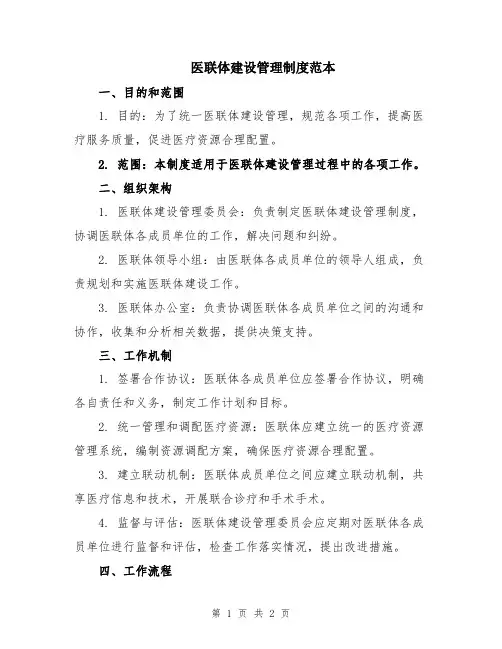 医联体建设管理制度范本

一、目的和范围

1. 目的：为了统一医联体建设管理，规范各项工作，提高医疗服务质量，促进医疗资源合理配置。

2. 范围：本制度适用于医联体建设管理过程中的各项工作。

二、组织架构

1. 医联体建设管理委员会：负责制定医联体建设管理制度，协调医联体各成员单位的工作，解决问题和纠纷。

2. 医联体领导小组：由医联体各成员单位的领导人组成，负责规划和实施医联体建设工作。

3. 医联体办公室：负责协调医联体各成员单位之间的沟通和协作，收集和分析相关数据，提供决策支持。

三、工作机制

1. 签署合作协议：医联体各成员单位应签署合作协议，明确各自责任和义务，制定工作计划和目标。

2. 统一管理和调配医疗资源：医联体应建立统一的医疗资源管理系统，编制资源调配方案，确保医疗资源合理配置。

3. 建立联动机制：医联体成员单位之间应建立联动机制，共享医疗信息和技术，开展联合诊疗和手术手术。

4. 监督与评估：医联体建设管理委员会应定期对医联体各成员单位进行监督和评估，检查工作落实情况，提出改进措施。

四、工作流程

第 1 页 共 2 页